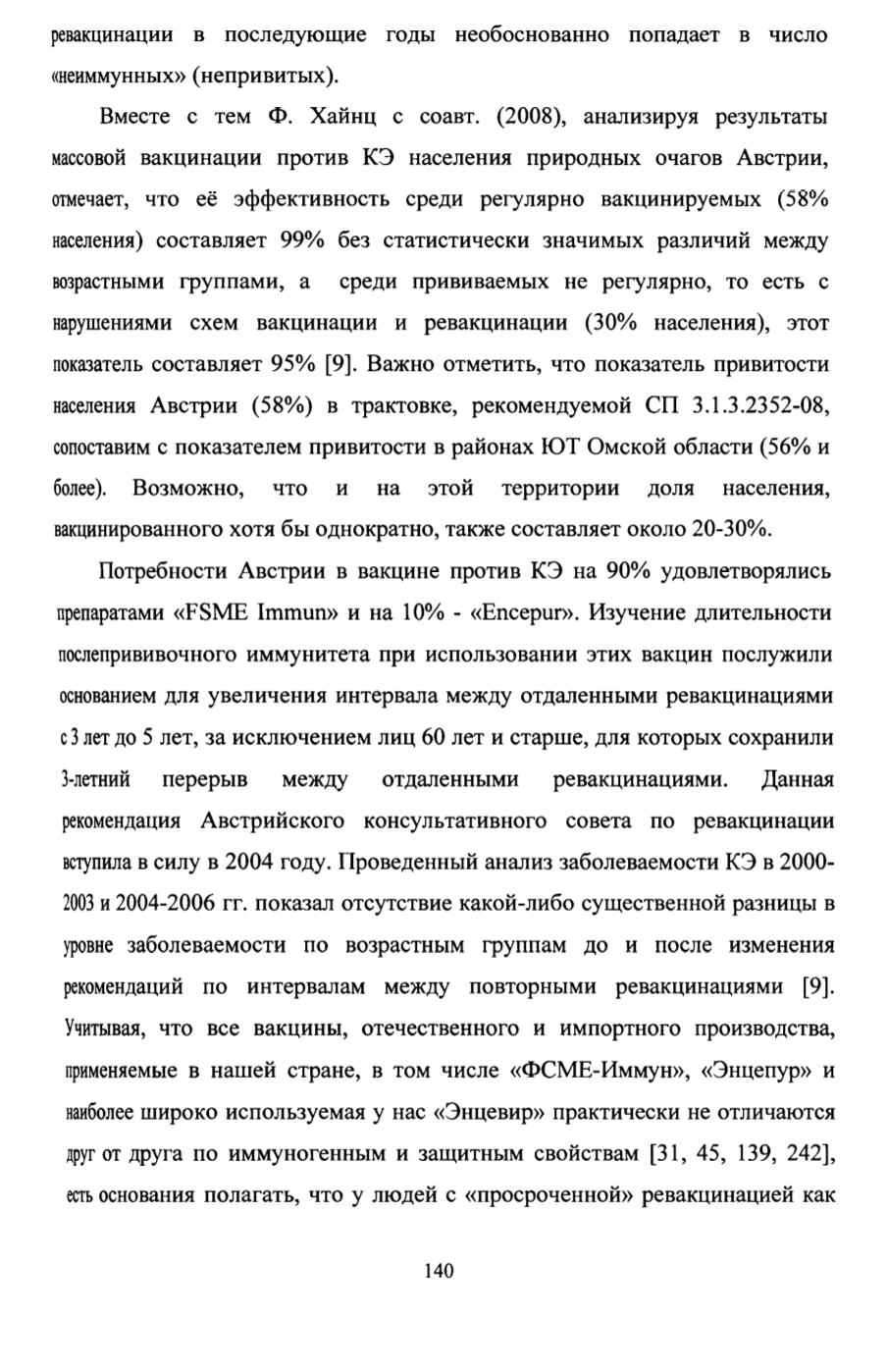 ревакцинации в последующие годы необоснованно попадает в число «неиммунных» (непривитых).

Вместе с тем Ф. Хайнц с соавт. (2008), анализируя результаты массовой вакцинации против КЭ населения природных очагов Австрии, отмечает, что её эффективность среди регулярно вакцинируемых (58% населения) составляет 99% без статистически значимых различий между возрастными группами, а среди прививаемых не регулярно, то есть с нарушениями схем вакцинации и ревакцинации (30% населения), этот показатель составляет 95% [9]. Важно отметить, что показатель привитости населения Австрии (58%) в трактовке, рекомендуемой СП 3.1.3.2352-08, сопоставим с показателем привитости в районах ЮТ Омской области (56% и более). Возможно, что и на этой территории доля населения, вакцинированного хотя бы однократно, также составляет около 20-30%.

Потребности Австрии в вакцине против КЭ на 90% удовлетворялись препаратами «FSME Immun» и на 10% - «Encepur». Изучение длительности послепрививочного иммунитета при использовании этих вакцин послужили основанием для увеличения интервала между отдаленными ревакцинациями с 3 лет до 5 лет, за исключением лиц 60 лет и старше, для которых сохранили 3-летний перерыв между отдаленными ревакцинациями. Данная рекомендация Австрийского консультативного совета по ревакцинации вступила в силу в 2004 году. Проведенный анализ заболеваемости КЭ в 2000-2003 и 2004-2006 гг. показал отсутствие какой-либо существенной разницы в уровне заболеваемости по возрастным группам до и после изменения рекомендаций по интервалам между повторными ревакцинациями [9]. Учитывая, что все вакцины, отечественного и импортного производства, применяемые в нашей стране, в том числе «ФСМЕ-Иммун», «Энцепур» и наиболее широко используемая у нас «Энцевир» практически не отличаются друг от друга по иммуногенным и защитным свойствам [31, 45, 139, 242], есть основания полагать, что у людей с «просроченной» ревакцинацией как

140